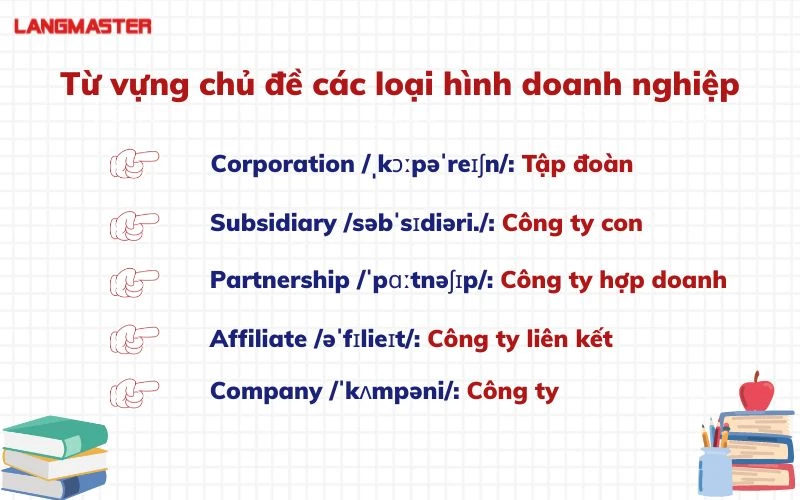 LANGMASTER

Từ vựng chủ đề các loại hình doanh nghiệp

Corporation /ˌkɔːpəˈreɪʃn/: Tập đoàn

Subsidiary /səbˈsɪdiəri./: Công ty con

Partnership /ˈpɑːtnəʃɪp/: Công ty hợp doanh

Affiliate /əˈfɪlieɪt/: Công ty liên kết

Company /ˈkʌmpəni/: Công ty